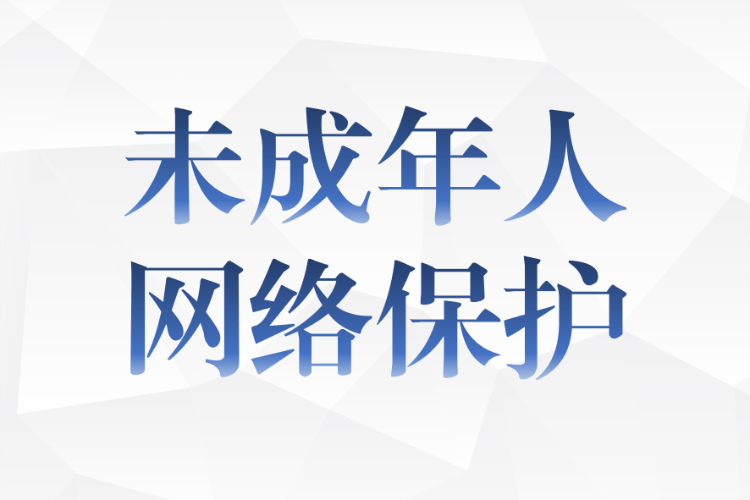 未成年人
网络保护